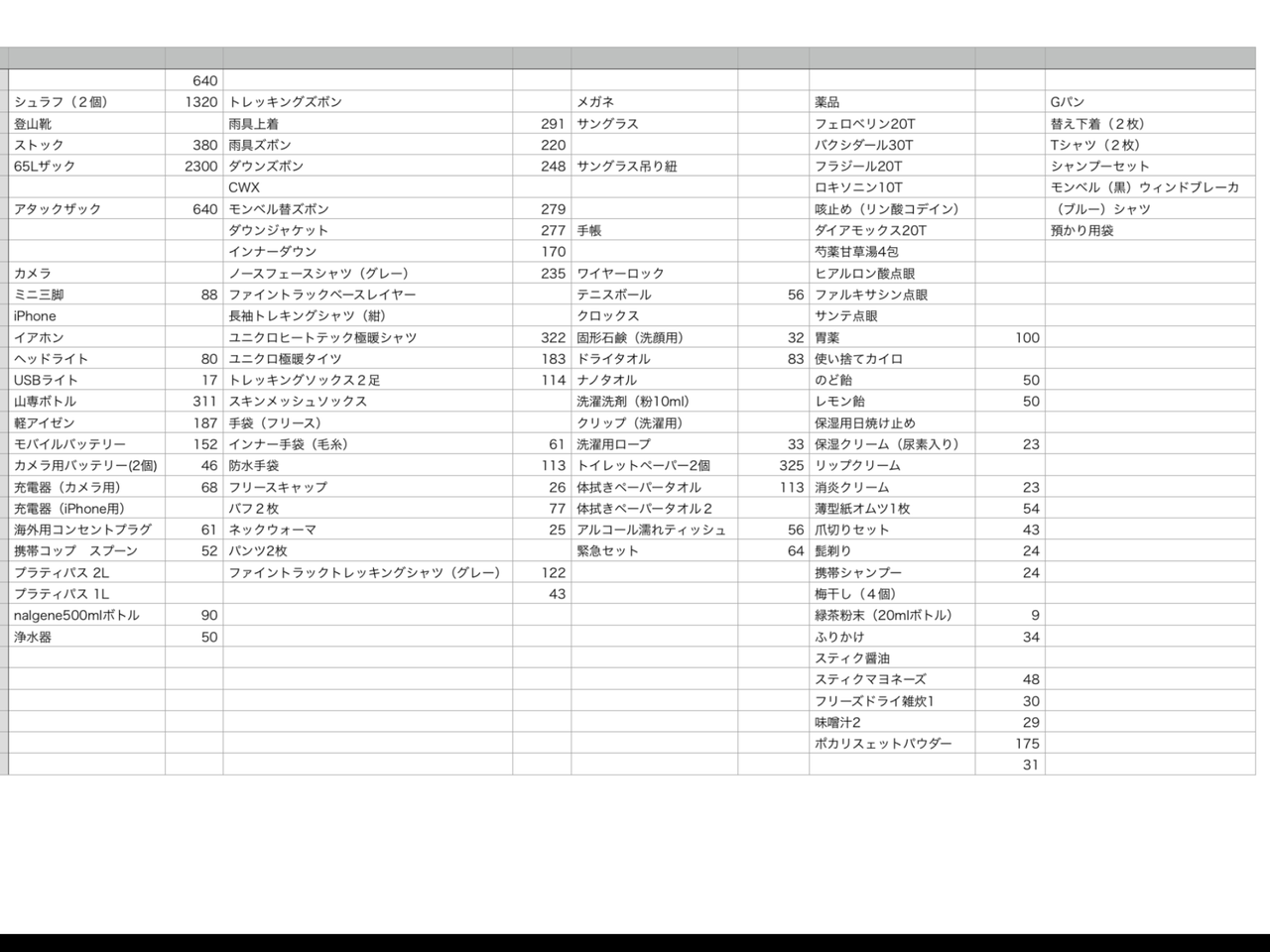 |  |  |  |  |  |  |  |  |  |
|---|---|---|---|---|---|---|---|---|
|  | 640 |  |  |  |  |  |  |  |
| シュラフ（２個） | 1320 | トレッキングズボン |  | メガネ |  | 薬品 |  | Gパン |
| 登山靴 |  | 雨具上着 | 291 | サングラス |  | フェロベリン20T |  | 替え下着（２枚） |
| ストック | 380 | 雨具ズボン | 220 |  |  | バクシダール30T |  | Tシャツ（２枚） |
| 65Lザック | 2300 | ダウンズボン | 248 | サングラス吊り紐 |  | フラジール20T |  | シャンプーセット |
|  |  | CWX |  |  |  | ロキソニン10T |  | モンベル（黒）ウィンドブレーカ |
| アタックザック | 640 | モンベル替ズボン | 279 |  |  | 咳止め（リン酸コデイン） |  | （ブルー）シャツ |
|  |  | ダウンジャケット | 277 | 手帳 |  | ダイアモックス20T |  | 預かり用袋 |
|  |  | インナーダウン | 170 |  |  | 芍薬甘草湯4包 |  |  |
| カメラ |  | ノースフェースシャツ（グレー） | 235 | ワイヤーロック |  | ヒアルロン酸点眼 |  |  |
| ミニ三脚 | 88 | ファイントラックベースレイヤー |  | テニスボール | 56 | ファルキサシン点眼 |  |  |
| iPhone |  | 長袖トレキングシャツ（紺） |  | クロックス |  | サンテ点眼 |  |  |
| イアホン |  | ユニクロヒートテック極暖シャツ | 322 | 固形石鹸（洗顔用） | 32 | 胃薬 | 100 |  |
| ヘッドライト | 80 | ユニクロ極暖タイツ | 183 | ドライタオル | 83 | 使い捨てカイロ |  |  |
| USBライト | 17 | トレッキングソックス２足 | 114 | ナノタオル |  | のど飴 | 50 |  |
| 山専ボトル | 311 | スキンメッシュソックス |  | 洗濯洗剤（粉10ml） |  | レモン飴 | 50 |  |
| 軽アイゼン | 187 | 手袋（フリース） |  | クリップ（洗濯用） |  | 保湿用日焼け止め |  |  |
| モバイルバッテリー | 152 | インナー手袋（毛糸） | 61 | 洗濯用ロープ | 33 | 保湿クリーム（尿素入り） | 23 |  |
| カメラ用バッテリー(2個) | 46 | 防水手袋 | 113 | トイレットペーパー2個 | 325 | リップクリーム |  |  |
| 充電器（カメラ用） | 68 | フリースキャップ | 26 | 体拭きペーパータオル | 113 | 消炎クリーム | 23 |  |
| 充電器（iPhone用） |  | バフ２枚 | 77 | 体拭きペーパータオル２ |  | 薄型紙オムツ1枚 | 54 |  |
| 海外用コンセントプラグ | 61 | ネックウォーマ | 25 | アルコール濡れティッシュ | 56 | 爪切りセット | 43 |  |
| 携帯コップ　スプーン | 52 | パンツ2枚 |  | 緊急セット | 64 | 髭剃り | 24 |  |
| プラティパス 2L |  | ファイントラックトレッキングシャツ（グレー） | 122 |  |  | 携帯シャンプー | 24 |  |
| プラティパス 1L |  |  | 43 |  |  | 梅干し（４個） |  |  |
| nalgene500mlボトル | 90 |  |  |  |  | 緑茶粉末（20mlボトル） | 9 |  |
| 浄水器 | 50 |  |  |  |  | ふりかけ | 34 |  |
|  |  |  |  |  |  | スティク醤油 |  |  |
|  |  |  |  |  |  | スティクマヨネーズ | 48 |  |
|  |  |  |  |  |  | フリーズドライ雑炊1 | 30 |  |
|  |  |  |  |  |  | 味噌汁2 | 29 |  |
|  |  |  |  |  |  | ポカリスェットパウダー | 175 |  |
|  |  |  |  |  |  |  | 31 |  |